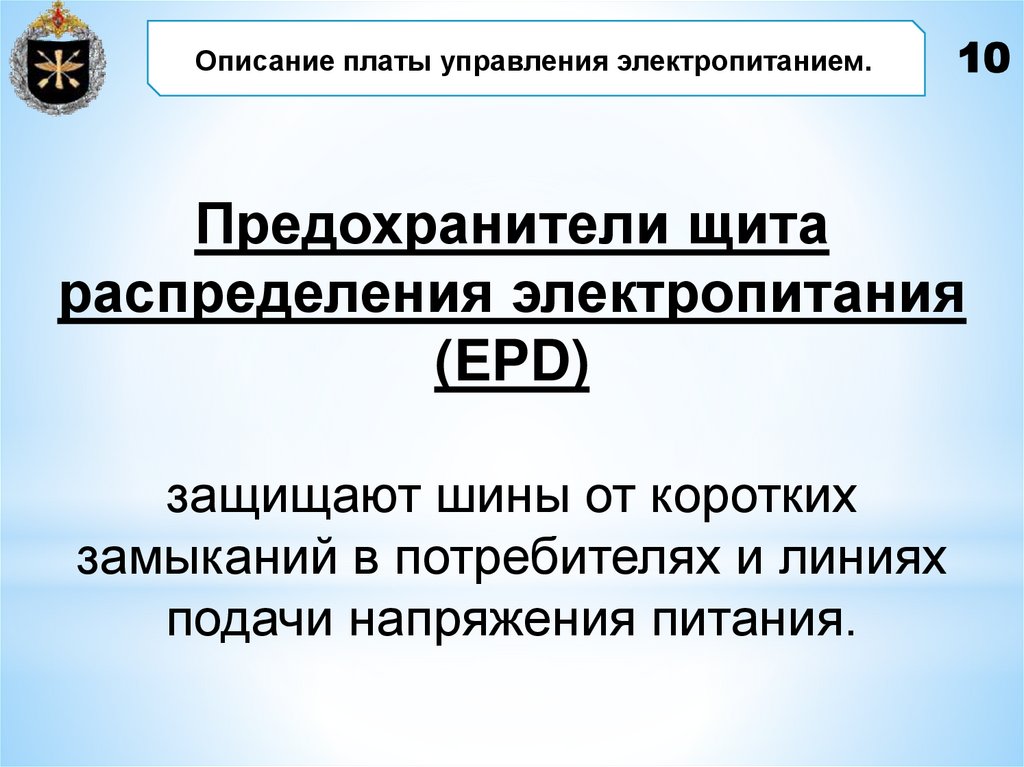 Описание платы управления электропитанием.

10

Предохранители щита распределения электропитания (EPD)

защищают шины от коротких замыканий в потребителях и линиях подачи напряжения питания.